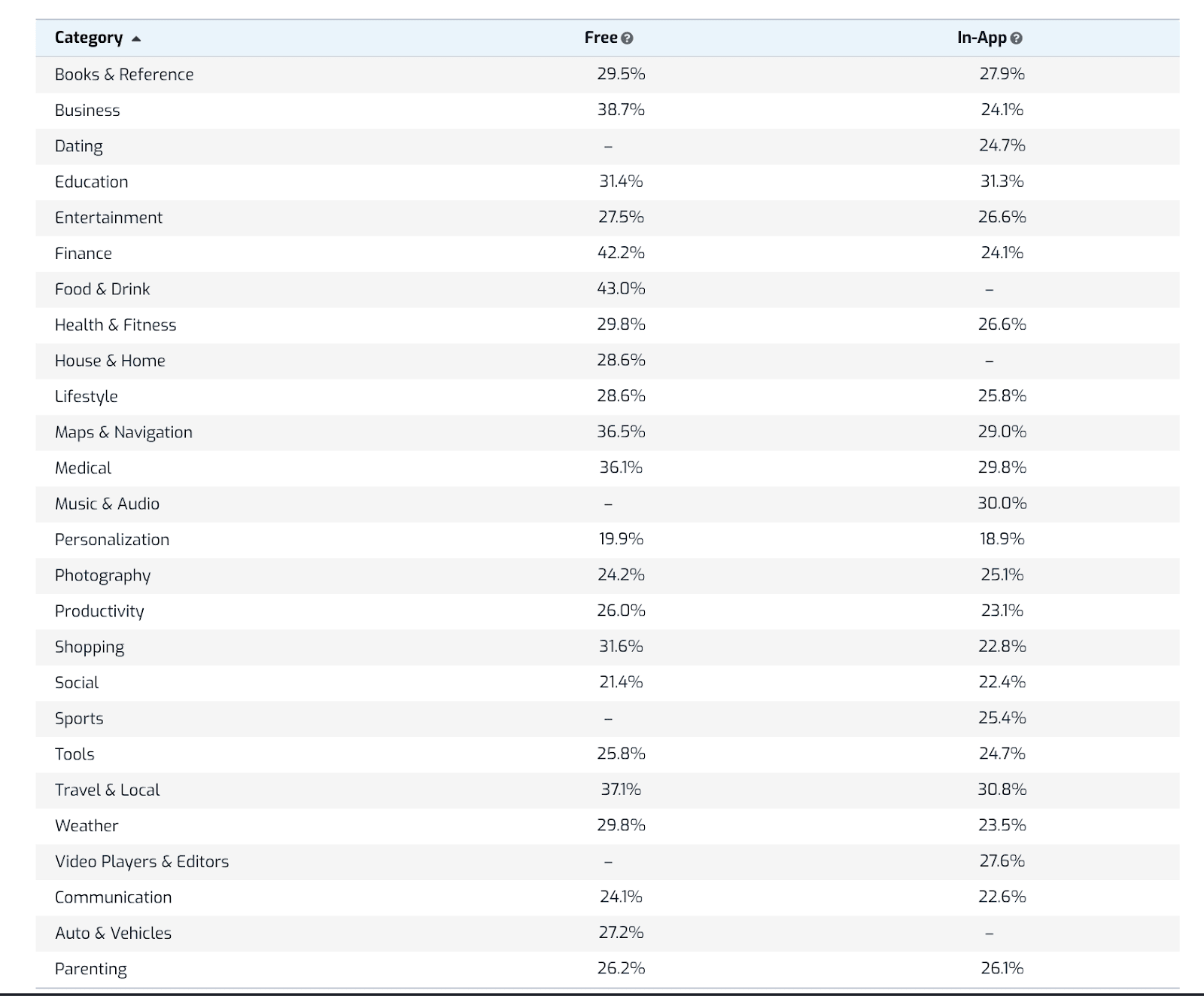 | Category | Free | In-App |
|---|---|---|
| Books & Reference | 29.5% | 27.9% |
| Business | 38.7% | 24.1% |
| Dating | – | 24.7% |
| Education | 31.4% | 31.3% |
| Entertainment | 27.5% | 26.6% |
| Finance | 42.2% | 24.1% |
| Food & Drink | 43.0% | – |
| Health & Fitness | 29.8% | 26.6% |
| House & Home | 28.6% | – |
| Lifestyle | 28.6% | 25.8% |
| Maps & Navigation | 36.5% | 29.0% |
| Medical | 36.1% | 29.8% |
| Music & Audio | – | 30.0% |
| Personalization | 19.9% | 18.9% |
| Photography | 24.2% | 25.1% |
| Productivity | 26.0% | 23.1% |
| Shopping | 31.6% | 22.8% |
| Social | 21.4% | 22.4% |
| Sports | – | 25.4% |
| Tools | 25.8% | 24.7% |
| Travel & Local | 37.1% | 30.8% |
| Weather | 29.8% | 23.5% |
| Video Players & Editors | – | 27.6% |
| Communication | 24.1% | 22.6% |
| Auto & Vehicles | 27.2% | – |
| Parenting | 26.2% | 26.1% |